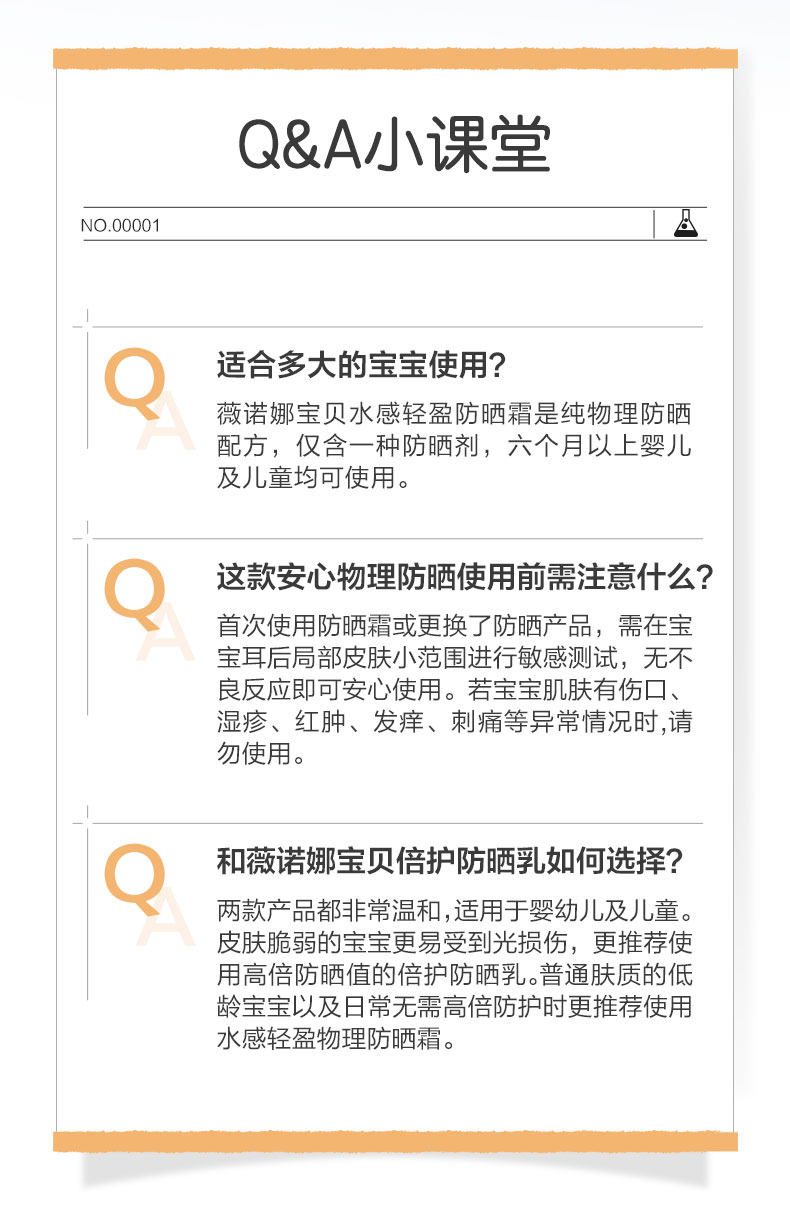 Q&A小课堂

NO.00001

Q
A
适合多大的宝宝使用?

薇诺娜宝贝水感轻盈防晒霜是纯物理防晒配方，仅含一种防晒剂，六个月以上婴儿及儿童均可使用。

Q
A
这款安心物理防晒使用前需注意什么?

首次使用防晒霜或更换了防晒产品，需在宝宝耳后局部皮肤小范围进行敏感测试，无不良反应即可安心使用。若宝宝肌肤有伤口、湿疹、红肿、发痒、刺痛等异常情况时,请勿使用。

Q
A
和薇诺娜宝贝倍护防晒乳如何选择?

两款产品都非常温和,适用于婴幼儿及儿童。皮肤脆弱的宝宝更易受到光损伤，更推荐使用高倍防晒值的倍护防晒乳。普通肤质的低龄宝宝以及日常无需高倍防护时更推荐使用水感轻盈物理防晒霜。